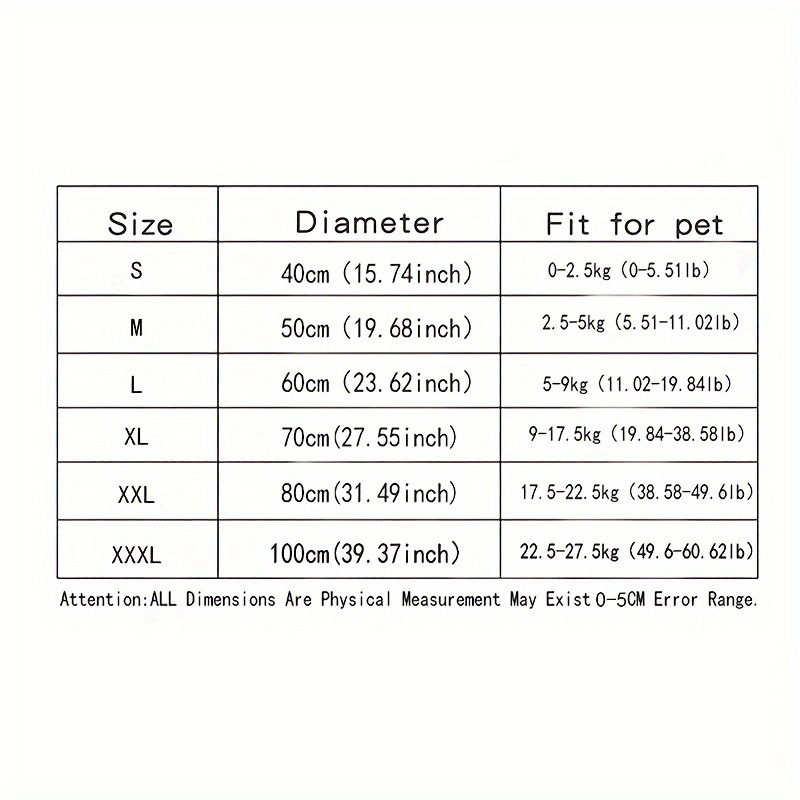 | Size | Diameter | Fit for pet |
|---|---|---|
| S | 40cm (15.74inch) | 0-2.5kg (0-5.51lb) |
| M | 50cm (19.68inch) | 2.5-5kg (5.51-11.02lb) |
| L | 60cm (23.62inch) | 5-9kg (11.02-19.84lb) |
| XL | 70cm(27.55inch) | 9-17.5kg (19.84-38.58lb) |
| XXL | 80cm(31.49inch) | 17.5-22.5kg (38.58-49.6lb) |
| XXXL | 100cm(39.37inch) | 22.5-27.5kg (49.6-60.62lb) |

Attention:ALL Dimensions Are Physical Measurement May Exist 0-5CM Error Range.